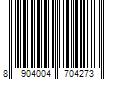 8 904004 704273